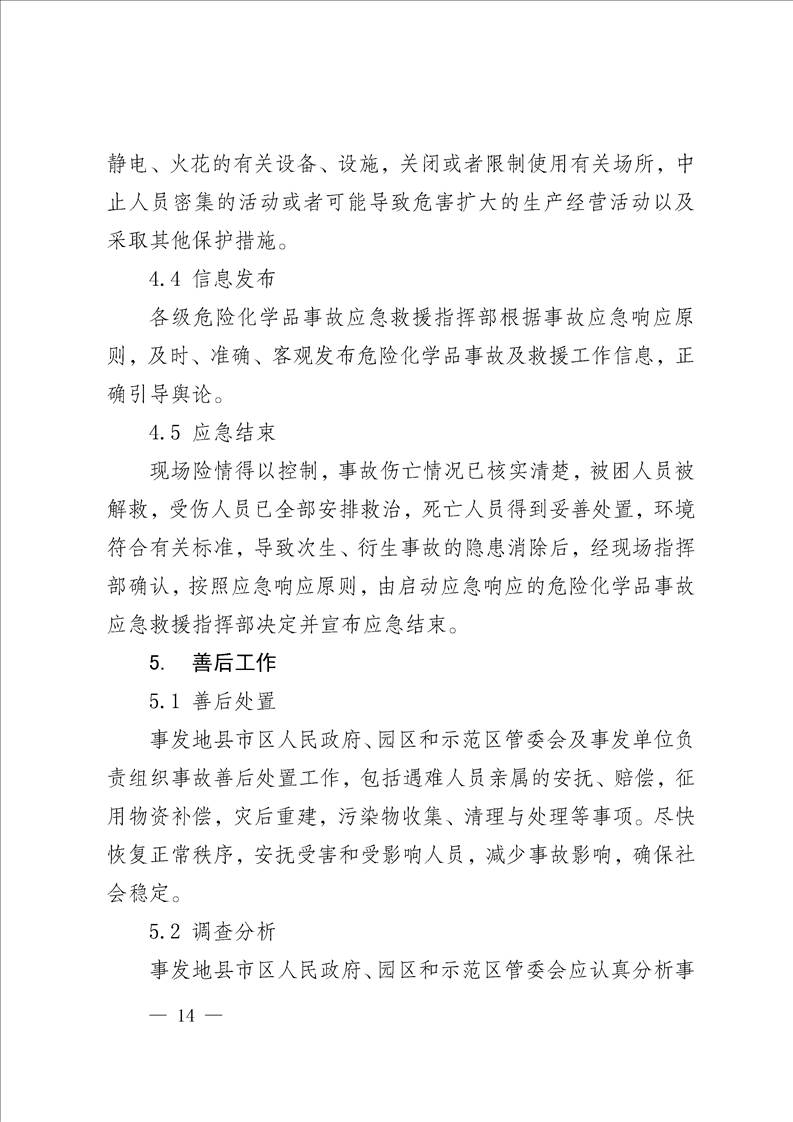 静电、火花的有关设备、设施，关闭或者限制使用有关场所，中止人员密集的活动或者可能导致危害扩大的生产经营活动以及采取其他保护措施。

4.4 信息发布

各级危险化学品事故应急救援指挥部根据事故应急响应原则，及时、准确、客观发布危险化学品事故及救援工作信息，正确引导舆论。

4.5 应急结束

现场险情得以控制，事故伤亡情况已核实清楚，被困人员被解救，受伤人员已全部安排救治，死亡人员得到妥善处置，环境符合有关标准，导致次生、衍生事故的隐患消除后，经现场指挥部确认，按照应急响应原则，由启动应急响应的危险化学品事故应急救援指挥部决定并宣布应急结束。

5. 善后工作

5.1 善后处置

事发地县市区人民政府、园区和示范区管委会及事发单位负责组织事故善后处置工作，包括遇难人员亲属的安抚、赔偿，征用物资补偿，灾后重建，污染物收集、清理与处理等事项。尽快恢复正常秩序，安抚受害和受影响人员，减少事故影响，确保社会稳定。

5.2 调查分析

事发地县市区人民政府、园区和示范区管委会应认真分析事

— 14 —